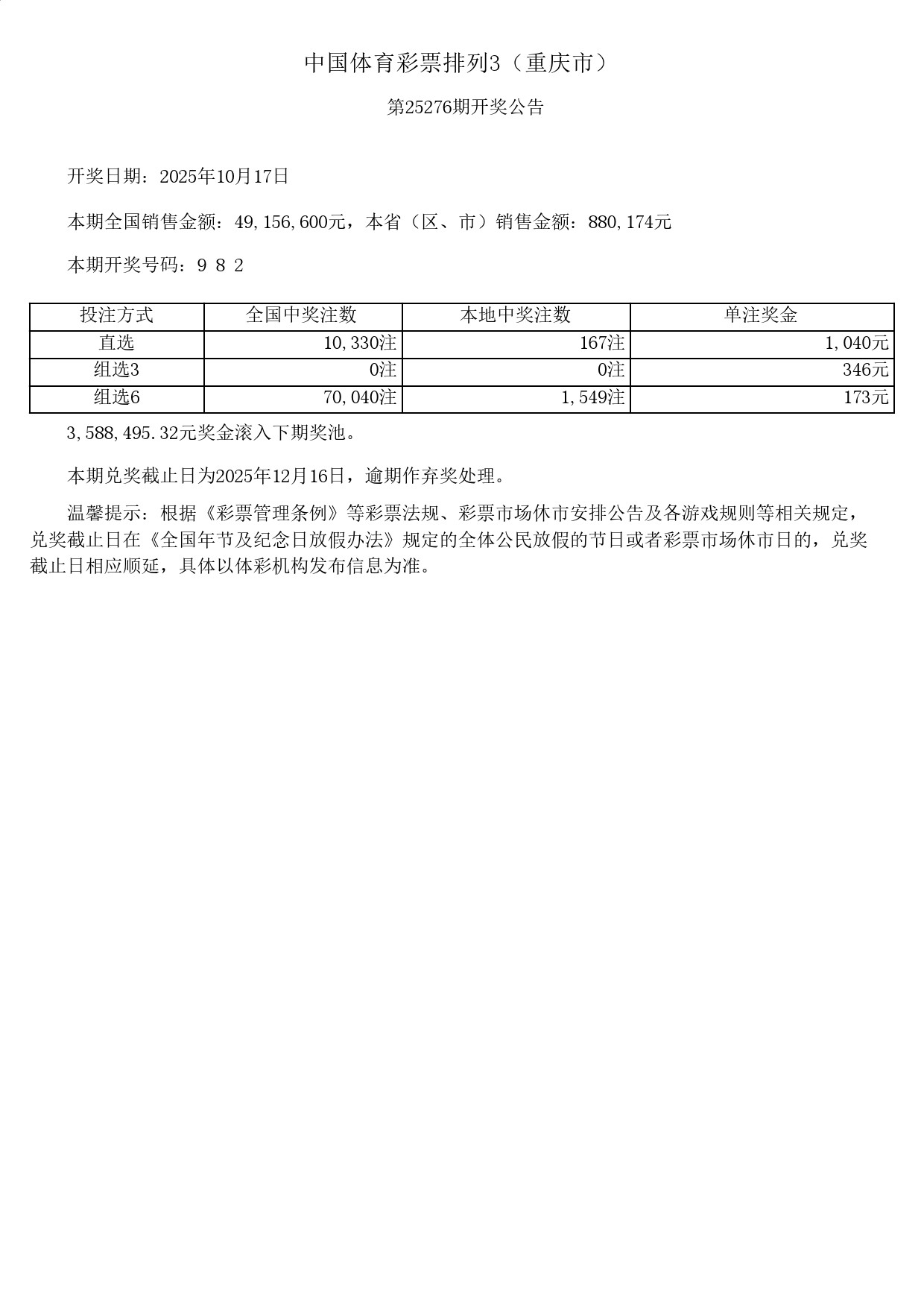 中国体育彩票排列3（重庆市）

第25276期开奖公告

开奖日期：2025年10月17日

本期全国销售金额：49,156,600元，本省（区、市）销售金额：880,174元

本期开奖号码：9 8 2

| 投注方式 | 全国中奖注数 | 本地中奖注数 | 单注奖金 |
|---|---|---|---|
| 直选 | 10,330注 | 167注 | 1,040元 |
| 组选3 | 0注 | 0注 | 346元 |
| 组选6 | 70,040注 | 1,549注 | 173元 |

3,588,495.32元奖金滚入下期奖池。

本期兑奖截止日为2025年12月16日，逾期作弃奖处理。

温馨提示：根据《彩票管理条例》等彩票法规、彩票市场休市安排公告及各游戏规则等相关规定，兑奖截止日在《全国年节及纪念日放假办法》规定的全体公民放假的节日或者彩票市场休市日的，兑奖截止日相应顺延，具体以体彩机构发布信息为准。